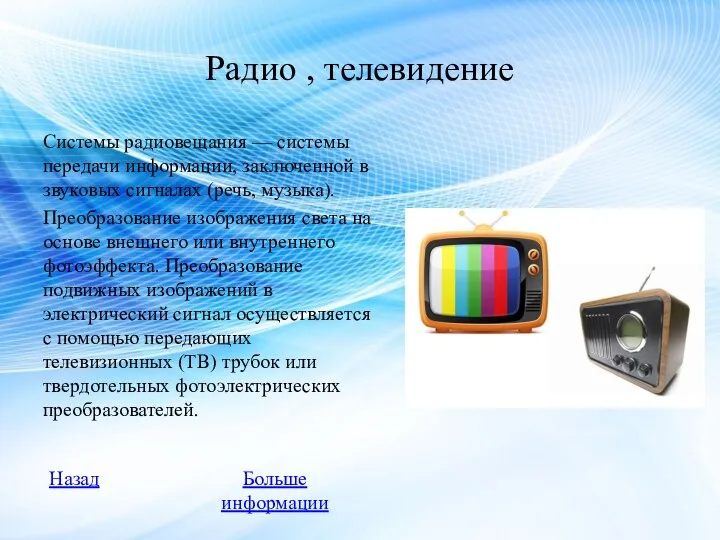 Радио , телевидение

Системы радиовещания — системы передачи информации, заключенной в звуковых сигналах (речь, музыка).

Преобразование изображения света на основе внешнего или внутреннего фотоэффекта. Преобразование подвижных изображений в электрический сигнал осуществляется с помощью передающих телевизионных (ТВ) трубок или твердотельных фотоэлектрических преобразователей.

Назад

Больше информации